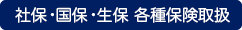 社保・国保・生保 各種保険取扱